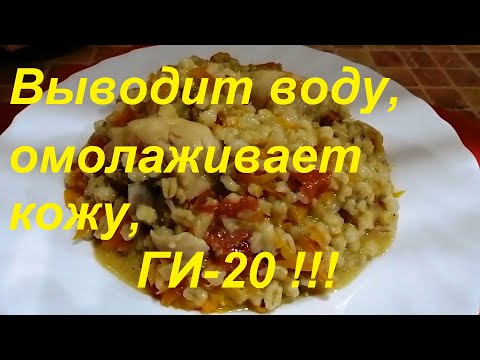 Выводит воду, омолаживает кожу, ГИ-20 !!!